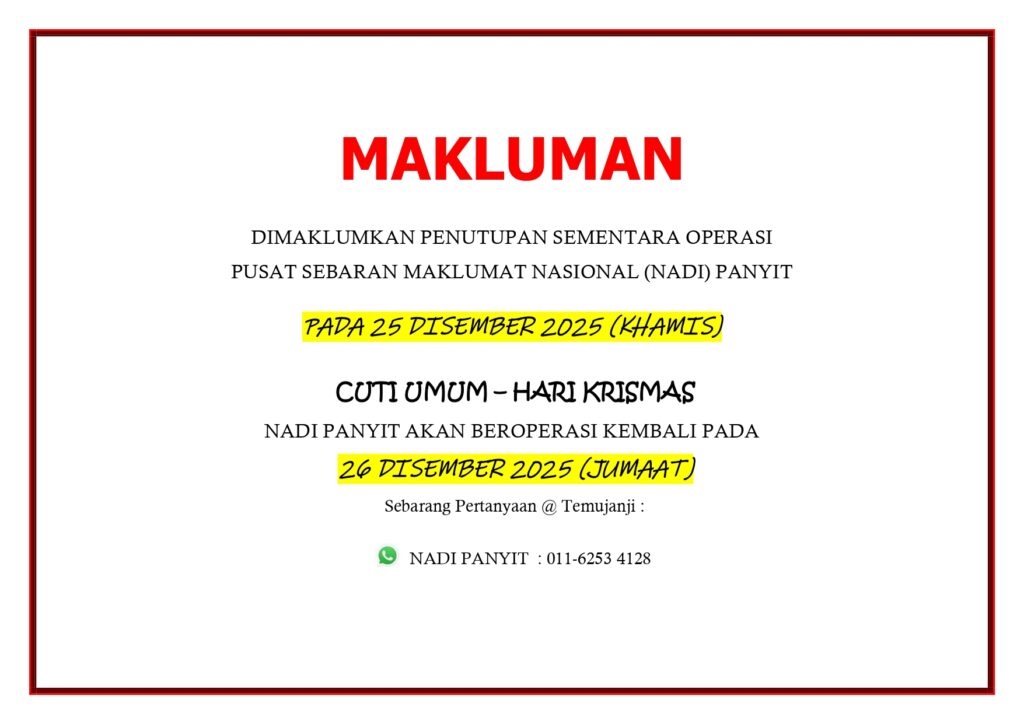 MAKLUMAN

DIMAKLUMKAN PENUTUPAN SEMENTARA OPERASI
PUSAT SEBARAN MAKLUMAT NASIONAL (NADI) PANYIT

PADA 25 DISEMBER 2025 (KHAMIS)

CUTI UMUM – HARI KRISMAS

NADI PANYIT AKAN BEROPERASI KEMBALI PADA

26 DISEMBER 2025 (JUMAAT)

Sebarang Pertanyaan @ Temujanji :

NADI PANYIT : 011-6253 4128